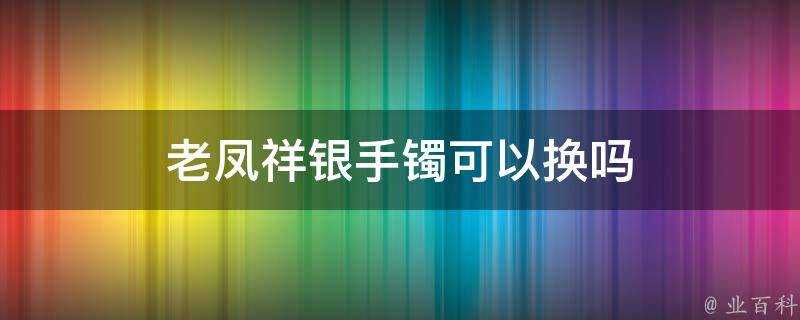 老凤祥银手镯可以换吗

@ 业百科